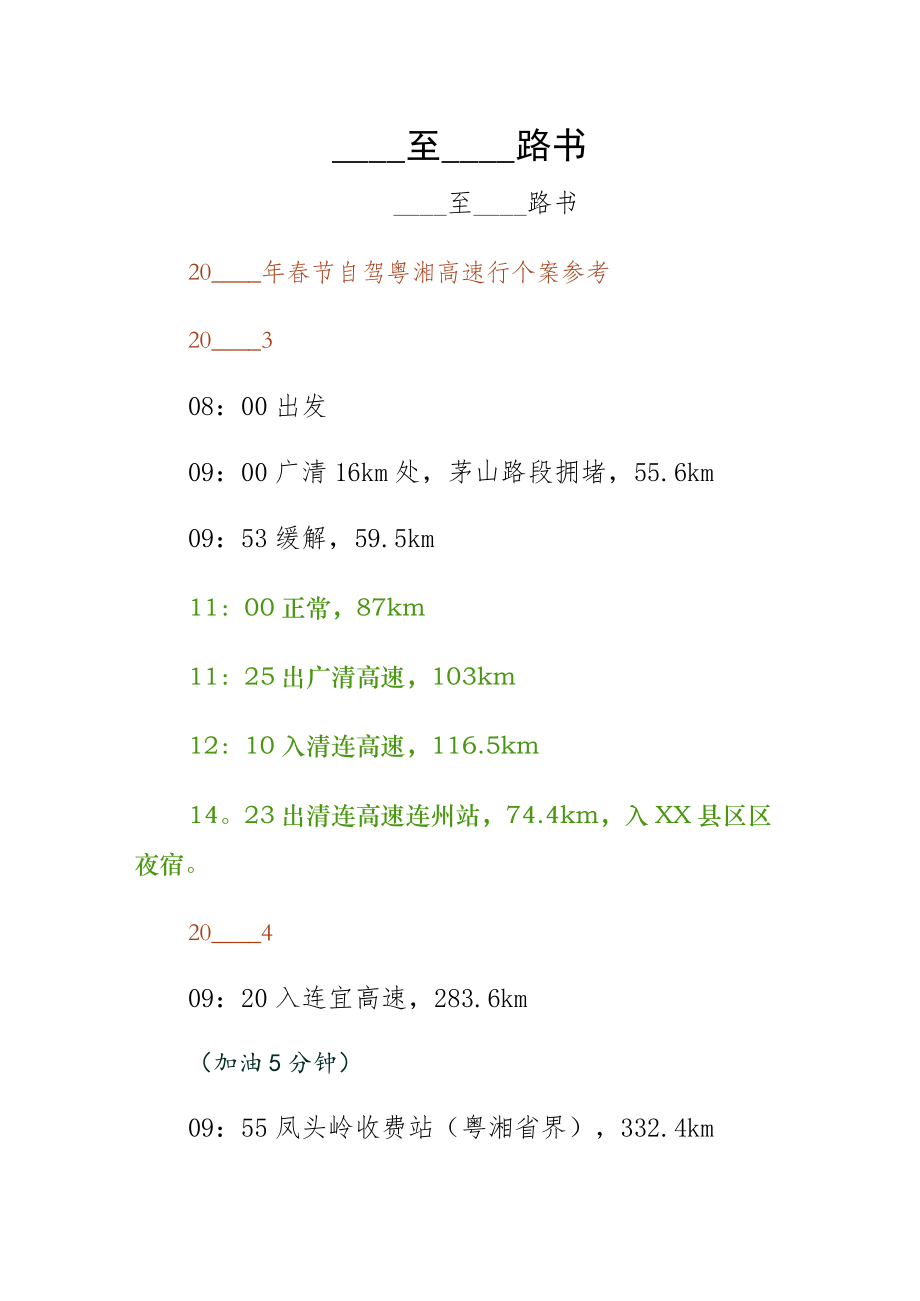 ____至____路书

____至____路书

20____年春节自驾粤湘高速行个案参考

20____3

08：00 出发

09：00 广清 16km 处，茅山路段拥堵，55.6km

09：53 缓解，59.5km

11：00 正常，87km

11：25 出广清高速，103km

12：10 入清连高速，116.5km

14。23 出清连高速连州站，74.4km，入 XX 县区区夜宿。

20____4

09：20 入连宜高速，283.6km

（加油 5 分钟）

09：55 凤头岭收费站（粤湘省界），332.4km